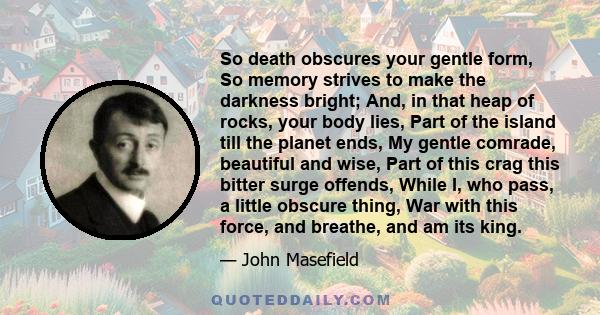 So death obscures your gentle form, So memory strives to make the darkness bright; And, in that heap of rocks, your body lies, Part of the island till the planet ends, My gentle comrade, beautiful and wise, Part of this crag this bitter surge offends, While I, who pass, a little obscure thing, War with this force, and breathe, and am its king.

— John Masefield

QUOTEDDAILY.COM